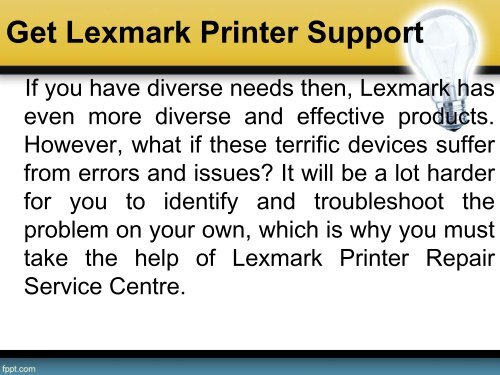 Get Lexmark Printer Support

If you have diverse needs then, Lexmark has even more diverse and effective products. However, what if these terrific devices suffer from errors and issues? It will be a lot harder for you to identify and troubleshoot the problem on your own, which is why you must take the help of Lexmark Printer Repair Service Centre.

fppt.com